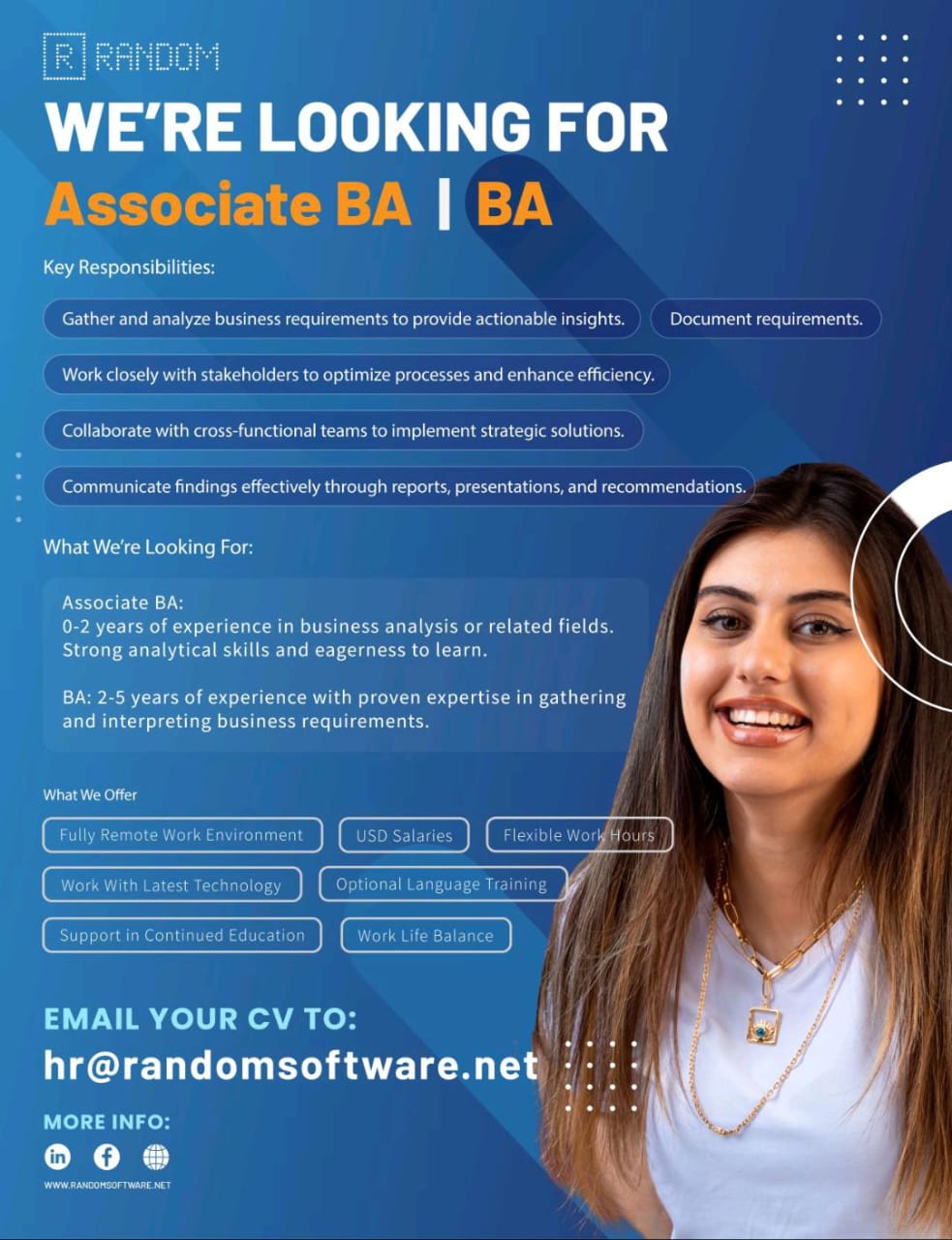 R RANDOM

WE'RE LOOKING FOR
Associate BA | BA

Key Responsibilities:

Gather and analyze business requirements to provide actionable insights.

Document requirements.

Work closely with stakeholders to optimize processes and enhance efficiency.

Collaborate with cross-functional teams to implement strategic solutions.

Communicate findings effectively through reports, presentations, and recommendations.

What We're Looking For:

Associate BA:
0-2 years of experience in business analysis or related fields.
Strong analytical skills and eagerness to learn.

BA: 2-5 years of experience with proven expertise in gathering and interpreting business requirements.

What We Offer

Fully Remote Work Environment

USD Salaries

Flexible Work Hours

Work With Latest Technology

Optional Language Training

Support in Continued Education

Work Life Balance

EMAIL YOUR CV TO:
hr@randomsoftware.net

MORE INFO:

WWW.RANDOMSOFTWARE.NET